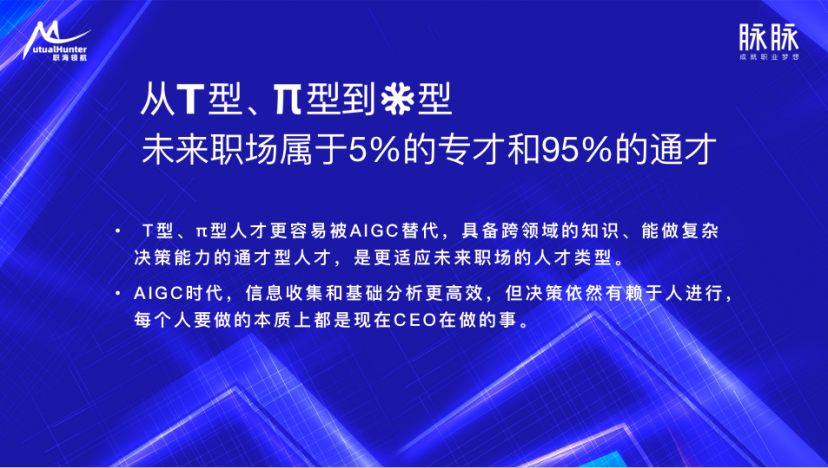 MutualHunter
职海领航

脉脉
成就职业梦想

从T型、π型到❋型
未来职场属于5%的专才和95%的通才

• T型、π型人才更容易被AIGC替代，具备跨领域的知识、能做复杂决策能力的通才型人才，是更适应未来职场的人才类型。

• AIGC时代，信息收集和基础分析更高效，但决策依然有赖于人进行，每个人要做的本质上都是现在CEO在做的事。